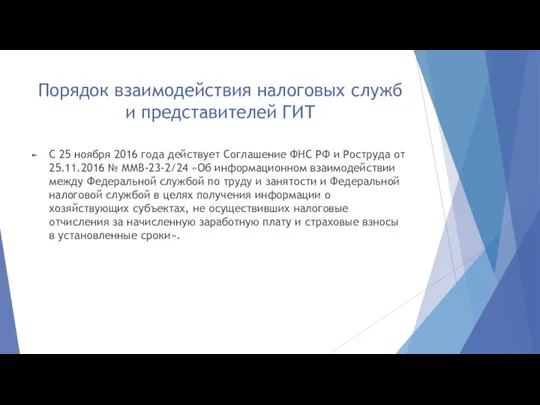 Порядок взаимодействия налоговых служб и представителей ГИТ

► С 25 ноября 2016 года действует Соглашение ФНС РФ и Роструда от 25.11.2016 № ММВ-23-2/24 «Об информационном взаимодействии между Федеральной службой по труду и занятости и Федеральной налоговой службой в целях получения информации о хозяйствующих субъектах, не осуществивших налоговые отчисления за начисленную заработную плату и страховые взносы в установленные сроки».